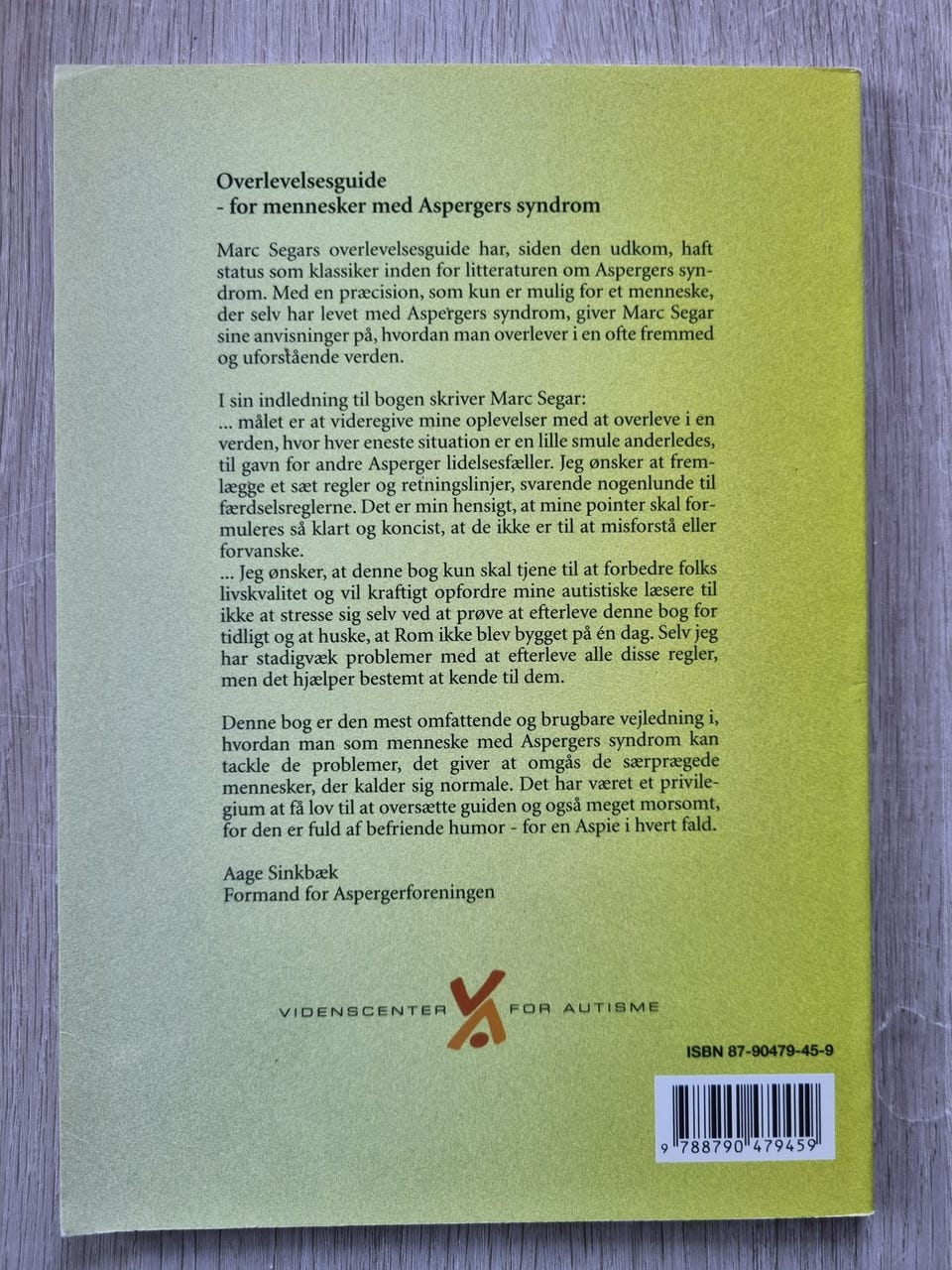 Overlevelsesguide
- for mennesker med Aspergers syndrom

Marc Segars overlevelsesguide har, siden den udkom, haft status som klassiker inden for litteraturen om Aspergers syndrom. Med en præcision, som kun er mulig for et menneske, der selv har levet med Aspergers syndrom, giver Marc Segar sine anvisninger på, hvordan man overlever i en ofte fremmed og uforstående verden.

I sin indledning til bogen skriver Marc Segar:
... målet er at videregive mine oplevelser med at overleve i en verden, hvor hver eneste situation er en lille smule anderledes, til gavn for andre Asperger lidelsesfæller. Jeg ønsker at fremlægge et sæt regler og retningslinjer, svarende nogenlunde til færdselsreglerne. Det er min hensigt, at mine pointer skal formuleres så klart og koncist, at de ikke er til at misforstå eller forvanske.
... Jeg ønsker, at denne bog kun skal tjene til at forbedre folks livskvalitet og vil kraftigt opfordre mine autistiske læsere til ikke at stresse sig selv ved at prøve at efterleve denne bog for tidligt og at huske, at Rom ikke blev bygget på én dag. Selv jeg har stadigvæk problemer med at efterleve alle disse regler, men det hjælper bestemt at kende til dem.

Denne bog er den mest omfattende og brugbare vejledning i, hvordan man som menneske med Aspergers syndrom kan tackle de problemer, det giver at omgås de særprægede mennesker, der kalder sig normale. Det har været et privilegium at få lov til at oversætte guiden og også meget morsomt, for den er fuld af befriende humor - for en Aspie i hvert fald.

Aage Sinkbæk
Formand for Aspergerforeningen

VIDENSCENTER FOR AUTISME

ISBN 87-90479-45-9

9 788790 479459